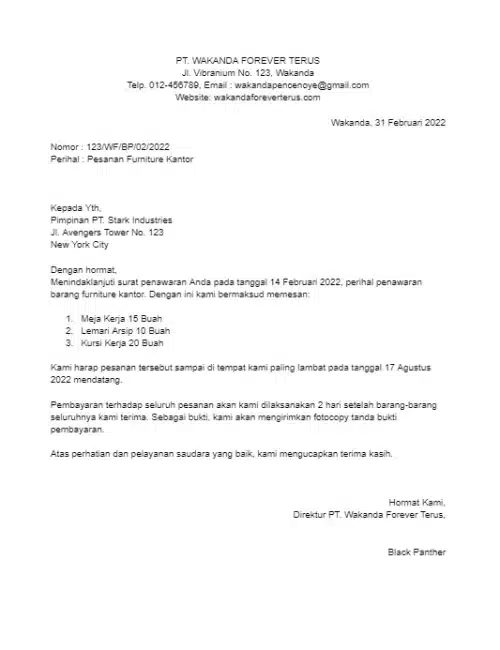 PT. WAKANDA FOREVER TERUS
Jl. Vibranium No. 123, Wakanda
Telp. 012-456789, Email : wakandapencenoye@gmail.com
Website: wakandaforeverterus.com

Wakanda, 31 Februari 2022

Nomor : 123/WF/BP/02/2022
Perihal : Pesanan Furniture Kantor

Kepada Yth,
Pimpinan PT. Stark Industries
Jl. Avengers Tower No. 123
New York City

Dengan hormat,
Menindaklanjuti surat penawaran Anda pada tanggal 14 Februari 2022, perihal penawaran barang furniture kantor. Dengan ini kami bermaksud memesan:

1. Meja Kerja 15 Buah
2. Lemari Arsip 10 Buah
3. Kursi Kerja 20 Buah

Kami harap pesanan tersebut sampai di tempat kami paling lambat pada tanggal 17 Agustus 2022 mendatang.

Pembayaran terhadap seluruh pesanan akan kami dilaksanakan 2 hari setelah barang-barang seluruhnya kami terima. Sebagai bukti, kami akan mengirimkan fotocopy tanda bukti pembayaran.

Atas perhatian dan pelayanan saudara yang baik, kami mengucapkan terima kasih.

Hormat Kami,
Direktur PT. Wakanda Forever Terus,

Black Panther